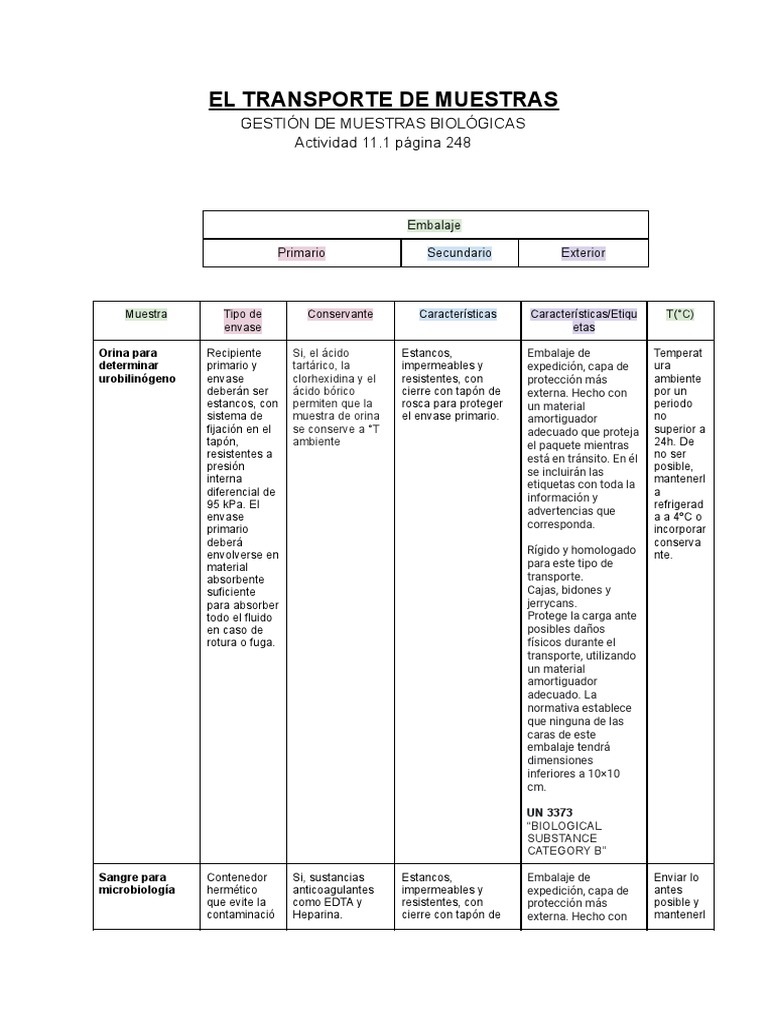 EL TRANSPORTE DE MUESTRAS
GESTIÓN DE MUESTRAS BIOLÓGICAS
Actividad 11.1 página 248

| Embalaje | | |
|---|---|---|
| Primario | Secundario | Exterior |

| Muestra | Tipo de envase | Conservante | Características | Características/Etiquetas | T(°C) |
|---|---|---|---|---|---|
| Orina para determinar urobilinógeno | Recipiente primario y envase deberán ser estancos, con sistema de fijación en el tapón, resistentes a presión interna diferencial de 95 kPa. El envase primario deberá envolverse en material absorbente suficiente para absorber todo el fluido en caso de rotura o fuga. | Si, el ácido tartárico, la clorhexidina y el ácido bórico permiten que la muestra de orina se conserve a °T ambiente | Estancos, impermeables y resistentes, con cierre con tapón de rosca para proteger el envase primario. | Embalaje de expedición, capa de protección más externa. Hecho con un material amortiguador adecuado que proteja el paquete mientras está en tránsito. En él se incluirán las etiquetas con toda la información y advertencias que corresponda. Rígido y homologado para este tipo de transporte. Cajas, bidones y jerrycans. Protege la carga ante posibles daños físicos durante el transporte, utilizando un material amortiguador adecuado. La normativa establece que ninguna de las caras de este embalaje tendrá dimensiones inferiores a 10×10 cm. UN 3373 "BIOLOGICAL SUBSTANCE CATEGORY B" | Temperatura ambiente por un periodo no superior a 24h. De no ser posible, mantenerla refrigerada a 4°C o incorporar conservante. |
| Sangre para microbiología | Contenedor hermético que evite la contaminació | Si, sustancias anticoagulantes como EDTA y Heparina. | Estancos, impermeables y resistentes, con cierre con tapón de | Embalaje de expedición, capa de protección más externa. Hecho con | Enviar lo antes posible y mantenerl |